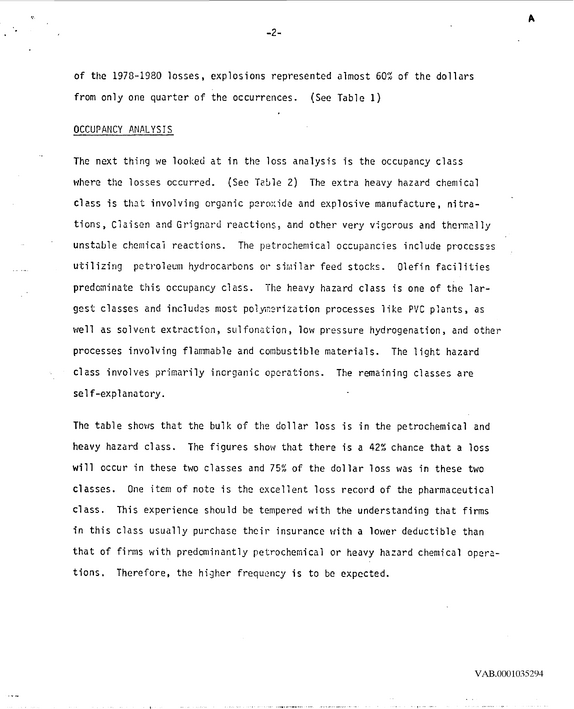 A

-2-

of the 1978-1980 losses, explosions represented almost 60% of the dollars from only one quarter of the occurrences. (See Table 1)

OCCUPANCY ANALYSIS

The next thing we looked at in the loss analysis is the occupancy class where the losses occurred. (See Table 2) The extra heavy hazard chemical class is that involving organic peroxide and explosive manufacture, nitrations, Claisen and Grignard reactions, and other very vigorous and thermally unstable chemical reactions. The petrochemical occupancies include processes utilizing petroleum hydrocarbons or similar feed stocks. Olefin facilities predominate this occupancy class. The heavy hazard class is one of the largest classes and includes most polymerization processes like PVC plants, as well as solvent extraction, sulfonation, low pressure hydrogenation, and other processes involving flammable and combustible materials. The light hazard class involves primarily inorganic operations. The remaining classes are self-explanatory.

The table shows that the bulk of the dollar loss is in the petrochemical and heavy hazard class. The figures show that there is a 42% chance that a loss will occur in these two classes and 75% of the dollar loss was in these two classes. One item of note is the excellent loss record of the pharmaceutical class. This experience should be tempered with the understanding that firms in this class usually purchase their insurance with a lower deductible than that of firms with predominantly petrochemical or heavy hazard chemical operations. Therefore, the higher frequency is to be expected.

VAB.0001035294